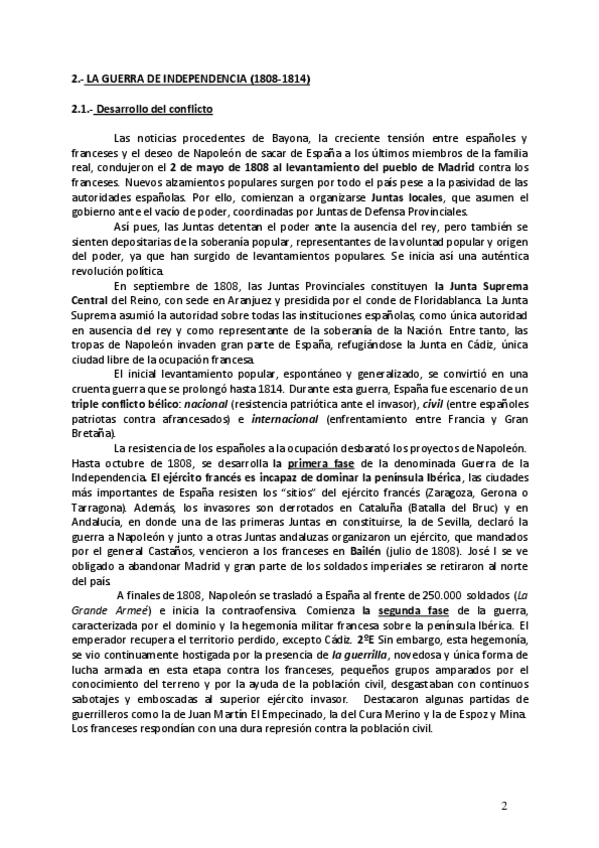 2.- LA GUERRA DE INDEPENDENCIA (1808-1814)

2.1.- Desarrollo del conflicto

Las noticias procedentes de Bayona, la creciente tensión entre españoles y franceses y el deseo de Napoleón de sacar de España a los últimos miembros de la familia real, condujeron el 2 de mayo de 1808 al levantamiento del pueblo de Madrid contra los franceses. Nuevos alzamientos populares surgen por todo el país pese a la pasividad de las autoridades españolas. Por ello, comienzan a organizarse Juntas locales, que asumen el gobierno ante el vacío de poder, coordinadas por Juntas de Defensa Provinciales.

Así pues, las Juntas detentan el poder ante la ausencia del rey, pero también se sienten depositarias de la soberanía popular, representantes de la voluntad popular y origen del poder, ya que han surgido de levantamientos populares. Se inicia así una auténtica revolución política.

En septiembre de 1808, las Juntas Provinciales constituyen la Junta Suprema Central del Reino, con sede en Aranjuez y presidida por el conde de Floridablanca. La Junta Suprema asumió la autoridad sobre todas las instituciones españolas, como única autoridad en ausencia del rey y como representante de la soberanía de la Nación. Entre tanto, las tropas de Napoleón invaden gran parte de España, refugiándose la Junta en Cádiz, única ciudad libre de la ocupación francesa.

El inicial levantamiento popular, espontáneo y generalizado, se convirtió en una cruenta guerra que se prolongó hasta 1814. Durante esta guerra, España fue escenario de un triple conflicto bélico: nacional (resistencia patriótica ante el invasor), civil (entre españoles patriotas contra afrancesados) e internacional (enfrentamiento entre Francia y Gran Bretaña).

La resistencia de los españoles a la ocupación desbarató los proyectos de Napoleón. Hasta octubre de 1808, se desarrolla la primera fase de la denominada Guerra de la Independencia. El ejército francés es incapaz de dominar la península Ibérica, las ciudades más importantes de España resisten los "sitios" del ejército francés (Zaragoza, Gerona o Tarragona). Además, los invasores son derrotados en Cataluña (Batalla del Bruc) y en Andalucía, en donde una de las primeras Juntas en constituirse, la de Sevilla, declaró la guerra a Napoleón y junto a otras Juntas andaluzas organizaron un ejército, que mandados por el general Castaños, vencieron a los franceses en Bailén (julio de 1808). José I se ve obligado a abandonar Madrid y gran parte de los soldados imperiales se retiraron al norte del país.

A finales de 1808, Napoleón se trasladó a España al frente de 250.000 soldados (La Grande Armeé) e inicia la contraofensiva. Comienza la segunda fase de la guerra, caracterizada por el dominio y la hegemonía militar francesa sobre la península Ibérica. El emperador recupera el territorio perdido, excepto Cádiz. 2ºE Sin embargo, esta hegemonía, se vio continuamente hostigada por la presencia de la guerrilla, novedosa y única forma de lucha armada en esta etapa contra los franceses, pequeños grupos amparados por el conocimiento del terreno y por la ayuda de la población civil, desgastaban con continuos sabotajes y emboscadas al superior ejército invasor. Destacaron algunas partidas de guerrilleros como la de Juan Martín El Empecinado, la del Cura Merino y la de Espoz y Mina. Los franceses respondían con una dura represión contra la población civil.

2